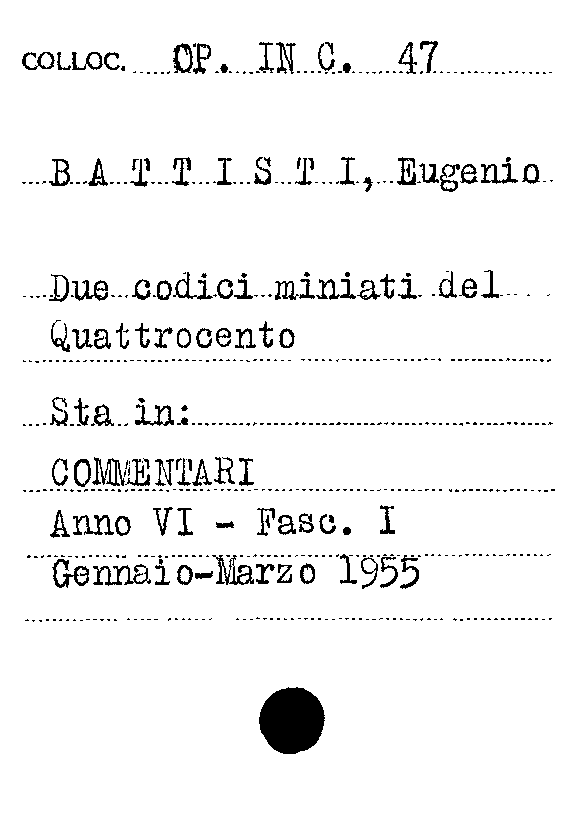 COLLOC. OP. IN C. 47

B A T T I S T I, Eugenio

Due codici miniati del Quattrocento

Sta in:

COMMENTARI
Anno VI - Fasc. I
Gennaio-Marzo 1955